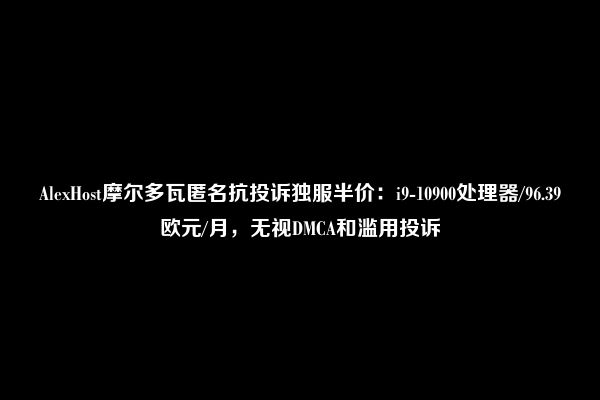 AlexHost摩尔多瓦匿名抗投诉独服半价：i9-10900处理器/96.39欧元/月，无视DMCA和滥用投诉